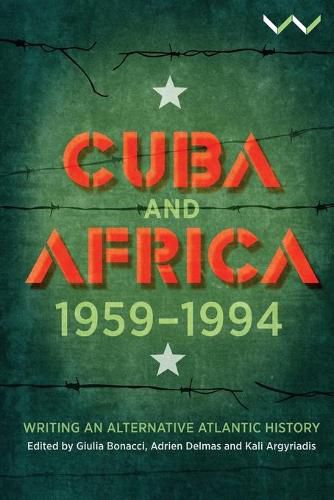 CUBA AND AFRICA 1959–1994

WRITING AN ALTERNATIVE ATLANTIC HISTORY

Edited by Giulia Bonacci, Adrien Delmas and Kali Argyriadis